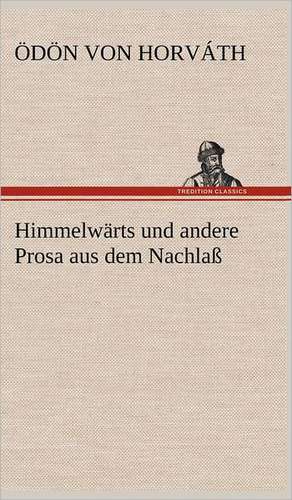 ÖDÖN VON HORVÁTH

TREDITION CLASSICS

Himmelwärts und andere Prosa aus dem Nachlaß